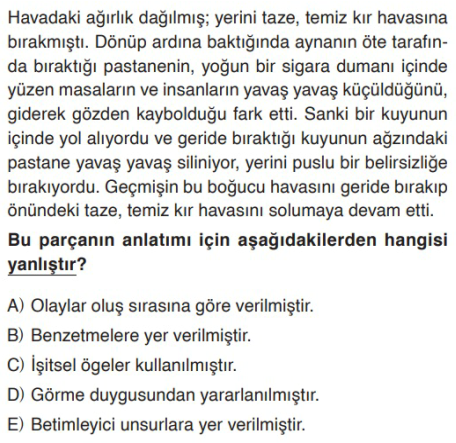 Havadaki ağırlık dağılmış; yerini taze, temiz kır havasına bırakmıştı. Dönüp ardına baktığında aynanın öte tarafında bıraktığı pastanenin, yoğun bir sigara dumanı içinde yüzen masaların ve insanların yavaş yavaş küçüldüğünü, giderek gözden kaybolduğu fark etti. Sanki bir kuyunun içinde yol alıyordu ve geride bıraktığı kuyunun ağzındaki pastane yavaş yavaş siliniyor, yerini puslu bir belirsizliğe bırakıyordu. Geçmişin bu boğucu havasını geride bırakıp önündeki taze, temiz kır havasını solumaya devam etti.

Bu parçanın anlatımı için aşağıdakilerden hangisi yanlıştır?

A) Olaylar oluş sırasına göre verilmiştir.
B) Benzetmelere yer verilmiştir.
C) İşitsel ögeler kullanılmıştır.
D) Görme duygusundan yararlanılmıştır.
E) Betimleyici unsurlara yer verilmiştir.